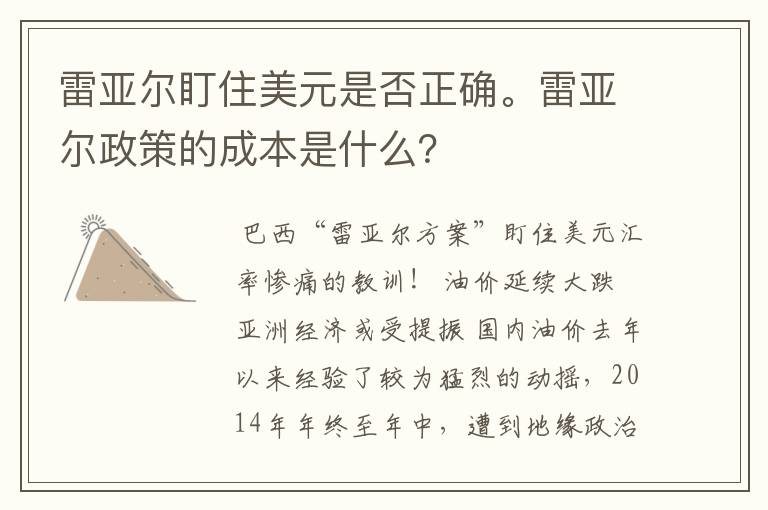 雷亚尔盯住美元是否正确。雷亚尔政策的成本是什么?

巴西“雷亚尔方案”盯住美元汇率惨痛的教训！ 油价延续大跌 亚洲经济或受提振 国内油价去年以来经验了较为猛烈的动摇，2014年年终至年中，遭到地缘政治